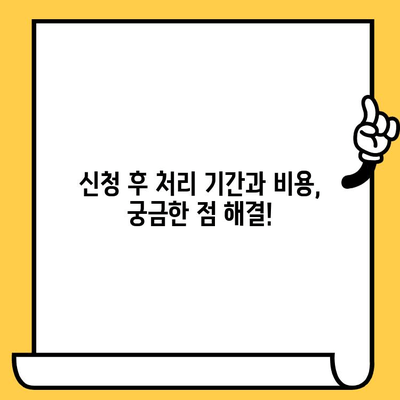 신청 후 처리 기간과 비용,
궁금한 점 해결!